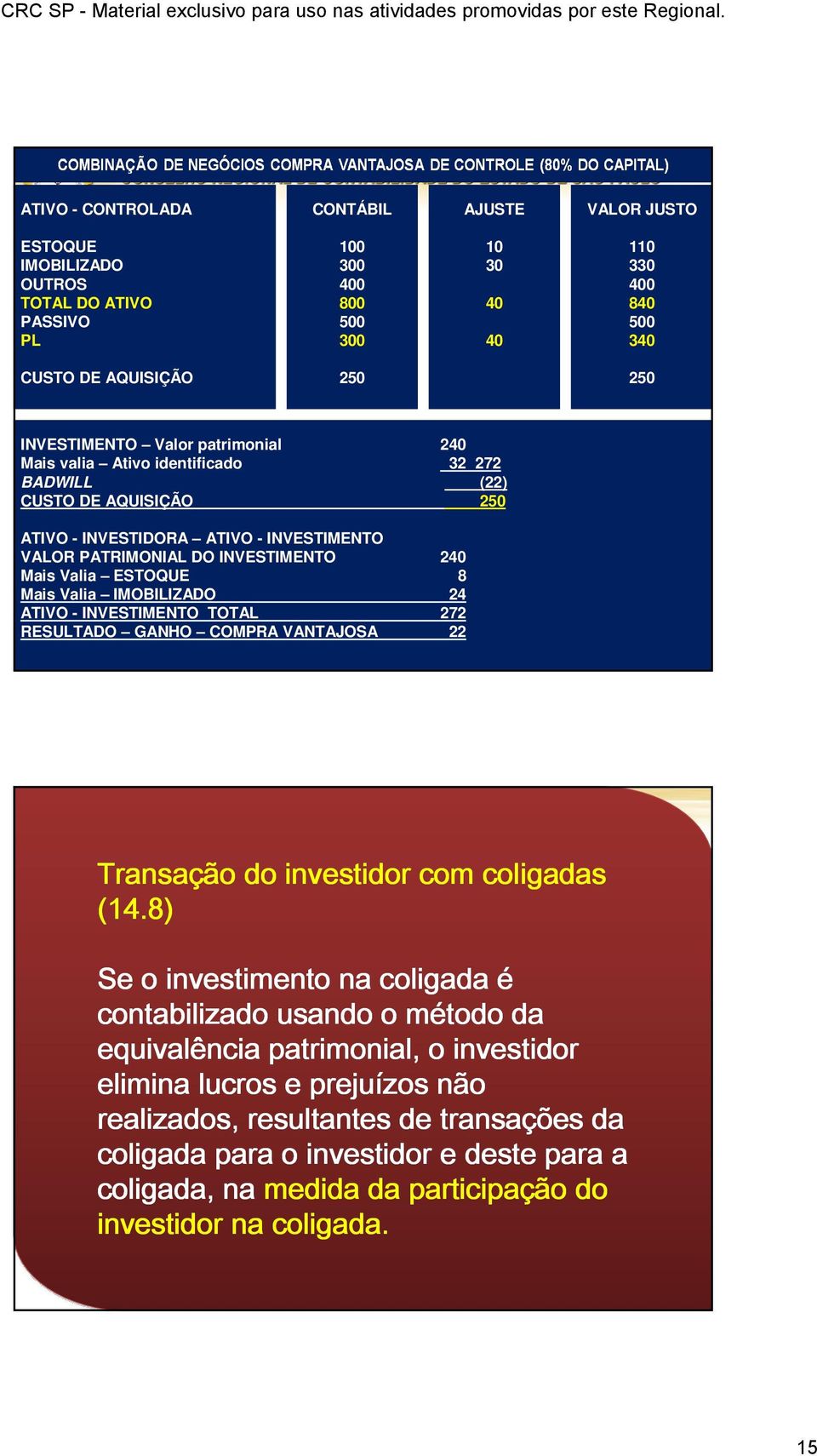 CRC SP - Material exclusivo para uso nas atividades promovidas por este Regional.

COMBINAÇÃO DE NEGÓCIOS COMPRA VANTAJOSA DE CONTROLE (80% DO CAPITAL)

| ATIVO - CONTROLADA | CONTÁBIL | AJUSTE | VALOR JUSTO |
|---|---|---|---|
| ESTOQUE | 100 | 10 | 110 |
| IMOBILIZADO | 300 | 30 | 330 |
| OUTROS | 400 | | 400 |
| TOTAL DO ATIVO | 800 | 40 | 840 |
| PASSIVO | 500 | | 500 |
| PL | 300 | 40 | 340 |
| CUSTO DE AQUISIÇÃO | 250 | | 250 |

INVESTIMENTO – Valor patrimonial 240
Mais valia – Ativo identificado 32 272
BADWILL (22)
CUSTO DE AQUISIÇÃO 250

ATIVO - INVESTIDORA – ATIVO - INVESTIMENTO
VALOR PATRIMONIAL DO INVESTIMENTO 240
Mais Valia – ESTOQUE 8
Mais Valia – IMOBILIZADO 24
ATIVO - INVESTIMENTO TOTAL 272
RESULTADO – GANHO – COMPRA VANTAJOSA 22

Transação do investidor com coligadas (14.8)

Se o investimento na coligada é contabilizado usando o método da equivalência patrimonial, o investidor elimina lucros e prejuízos não realizados, resultantes de transações da coligada para o investidor e deste para a coligada, na medida da participação do investidor na coligada.

15